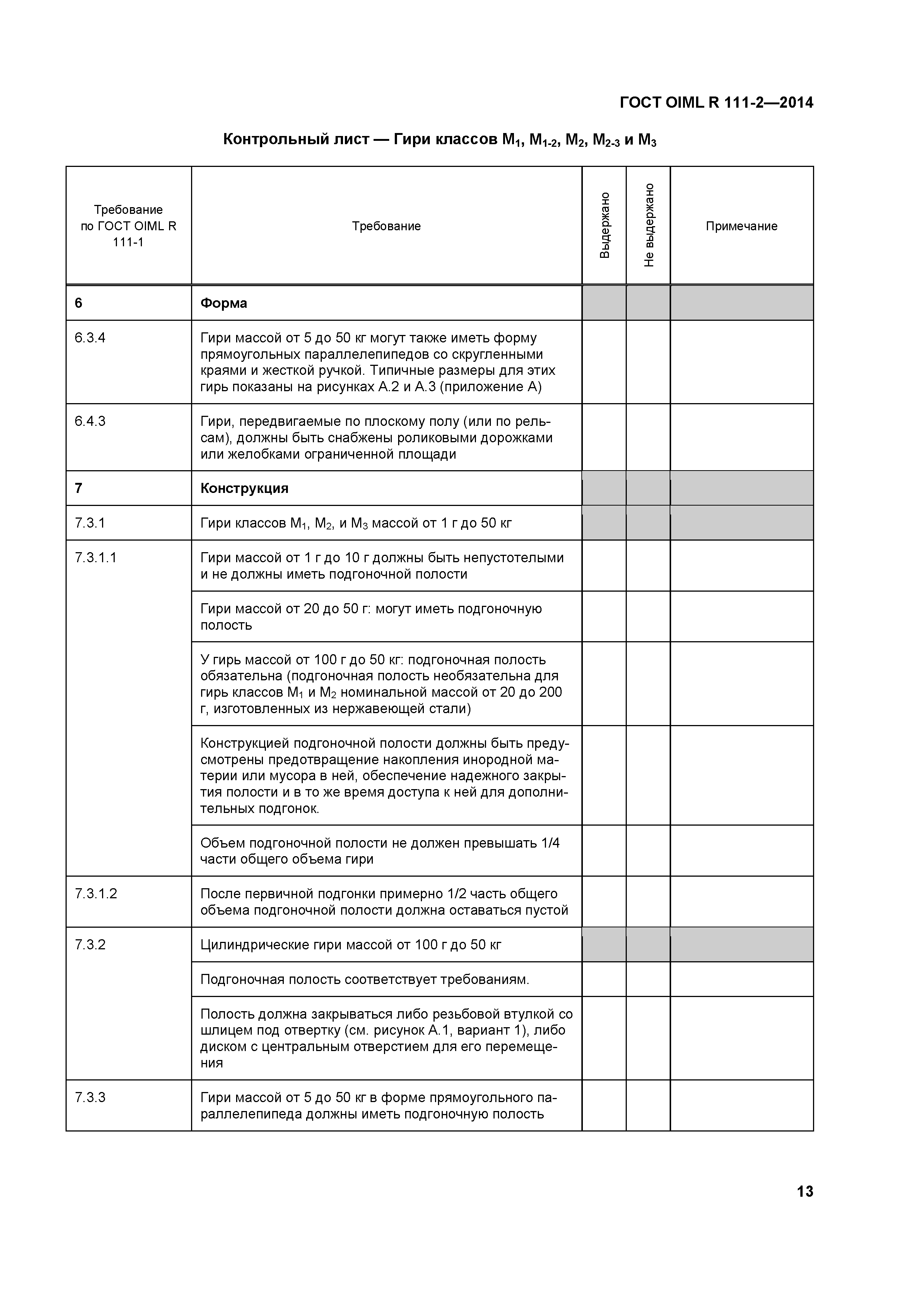 ГОСТ OIML R 111-2—2014

Контрольный лист — Гири классов $M_1$, $M_{1-2}$, $M_2$, $M_{2-3}$ и $M_3$

| Требование по ГОСТ OIML R 111-1 | Требование | Выдержано | Не выдержано | Примечание |
|---|---|---|---|---|
| 6 | Форма | | | |
| 6.3.4 | Гири массой от 5 до 50 кг могут также иметь форму прямоугольных параллелепипедов со скругленными краями и жесткой ручкой. Типичные размеры для этих гирь показаны на рисунках А.2 и А.3 (приложение А) | | | |
| 6.4.3 | Гири, передвигаемые по плоскому полу (или по рельсам), должны быть снабжены роликовыми дорожками или желобками ограниченной площади | | | |
| 7 | Конструкция | | | |
| 7.3.1 | Гири классов $M_1$, $M_2$, и $M_3$ массой от 1 г до 50 кг | | | |
| 7.3.1.1 | Гири массой от 1 г до 10 г должны быть непустотелыми и не должны иметь подгоночной полости | | | |
| | Гири массой от 20 до 50 г: могут иметь подгоночную полость | | | |
| | У гирь массой от 100 г до 50 кг: подгоночная полость обязательна (подгоночная полость необязательна для гирь классов $M_1$ и $M_2$ номинальной массой от 20 до 200 г, изготовленных из нержавеющей стали) | | | |
| | Конструкцией подгоночной полости должны быть предусмотрены предотвращение накопления инородной материи или мусора в ней, обеспечение надежного закрытия полости и в то же время доступа к ней для дополнительных подгонок. | | | |
| | Объем подгоночной полости не должен превышать 1/4 части общего объема гири | | | |
| 7.3.1.2 | После первичной подгонки примерно 1/2 часть общего объема подгоночной полости должна оставаться пустой | | | |
| 7.3.2 | Цилиндрические гири массой от 100 г до 50 кг | | | |
| | Подгоночная полость соответствует требованиям. | | | |
| | Полость должна закрываться либо резьбовой втулкой со шлицем под отвертку (см. рисунок А.1, вариант 1), либо диском с центральным отверстием для его перемещения | | | |
| 7.3.3 | Гири массой от 5 до 50 кг в форме прямоугольного параллелепипеда должны иметь подгоночную полость | | | |

13